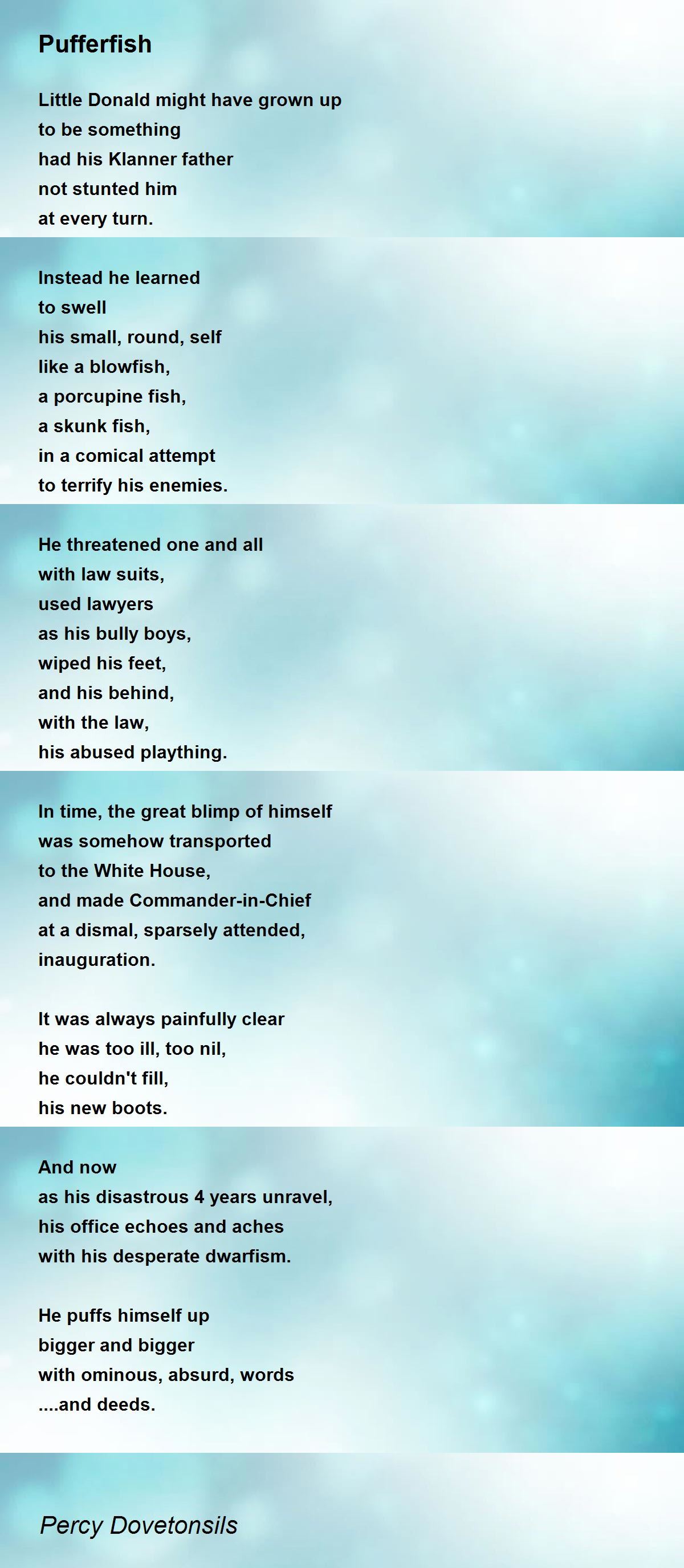 Pufferfish

Little Donald might have grown up
to be something
had his Klanner father
not stunted him
at every turn.

Instead he learned
to swell
his small, round, self
like a blowfish,
a porcupine fish,
a skunk fish,
in a comical attempt
to terrify his enemies.

He threatened one and all
with law suits,
used lawyers
as his bully boys,
wiped his feet,
and his behind,
with the law,
his abused plaything.

In time, the great blimp of himself
was somehow transported
to the White House,
and made Commander-in-Chief
at a dismal, sparsely attended,
inauguration.

It was always painfully clear
he was too ill, too nil,
he couldn't fill,
his new boots.

And now
as his disastrous 4 years unravel,
his office echoes and aches
with his desperate dwarfism.

He puffs himself up
bigger and bigger
with ominous, absurd, words
....and deeds.

Percy Dovetonsils